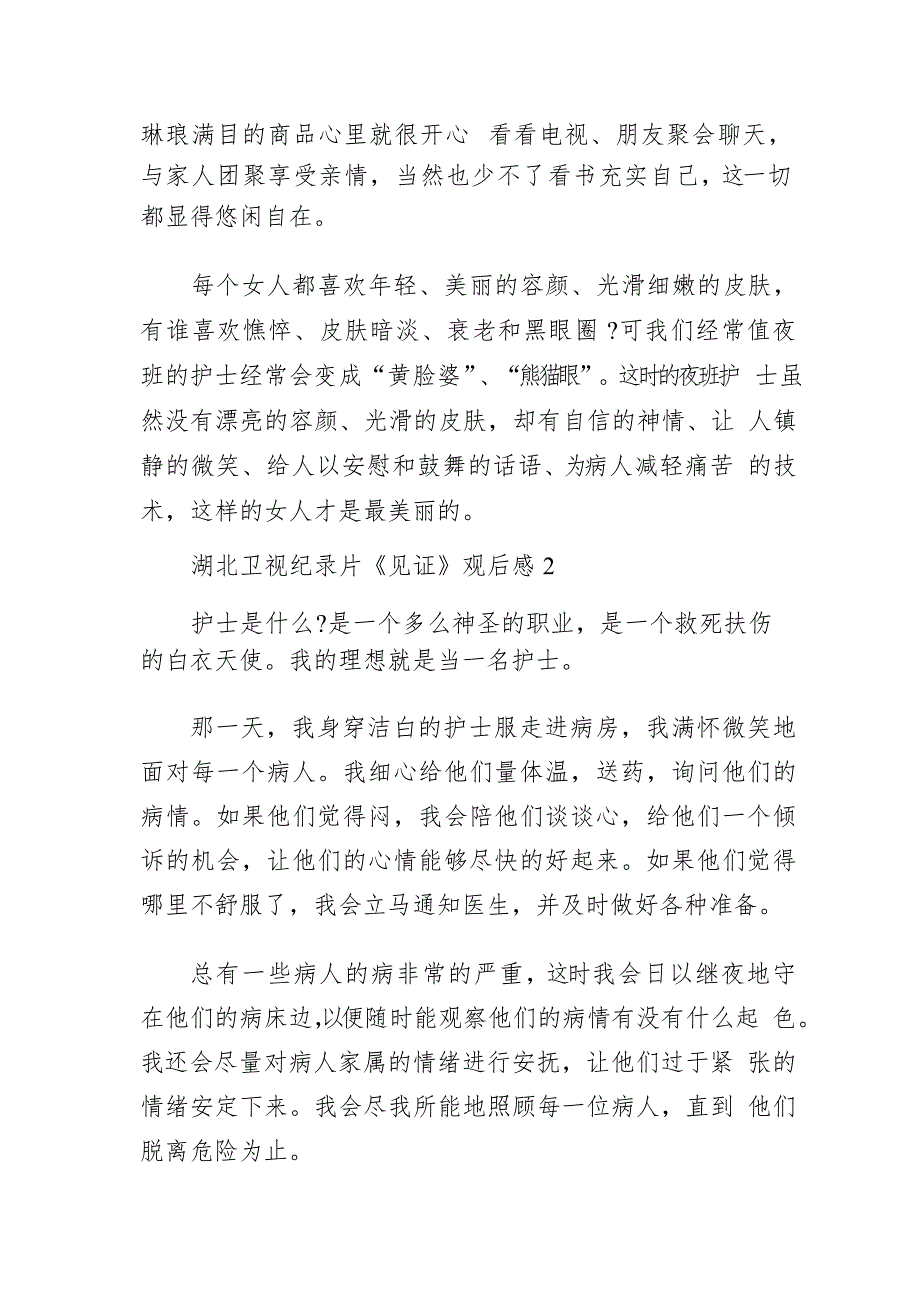 琳琅满目的商品心里就很开心 看看电视、朋友聚会聊天，与家人团聚享受亲情，当然也少不了看书充实自己，这一切都显得悠闲自在。

每个女人都喜欢年轻、美丽的容颜、光滑细嫩的皮肤，有谁喜欢憔悴、皮肤暗淡、衰老和黑眼圈 ?可我们经常值夜班的护士经常会变成“黄脸婆”、“熊猫眼”。这时的夜班护 士虽然没有漂亮的容颜、光滑的皮肤，却有自信的神情、让 人镇静的微笑、给人以安慰和鼓舞的话语、为病人减轻痛苦 的技术，这样的女人才是最美丽的。

湖北卫视纪录片《见证》观后感 2

护士是什么?是一个多么神圣的职业，是一个救死扶伤的白衣天使。我的理想就是当一名护士。

那一天，我身穿洁白的护士服走进病房，我满怀微笑地面对每一个病人。我细心给他们量体温，送药，询问他们的病情。如果他们觉得闷，我会陪他们谈谈心，给他们一个倾诉的机会，让他们的心情能够尽快的好起来。如果他们觉得哪里不舒服了，我会立马通知医生，并及时做好各种准备。

总有一些病人的病非常的严重，这时我会日以继夜地守在他们的病床边,以便随时能观察他们的病情有没有什么起 色。我还会尽量对病人家属的情绪进行安抚，让他们过于紧 张的情绪安定下来。我会尽我所能地照顾每一位病人，直到 他们脱离危险为止。